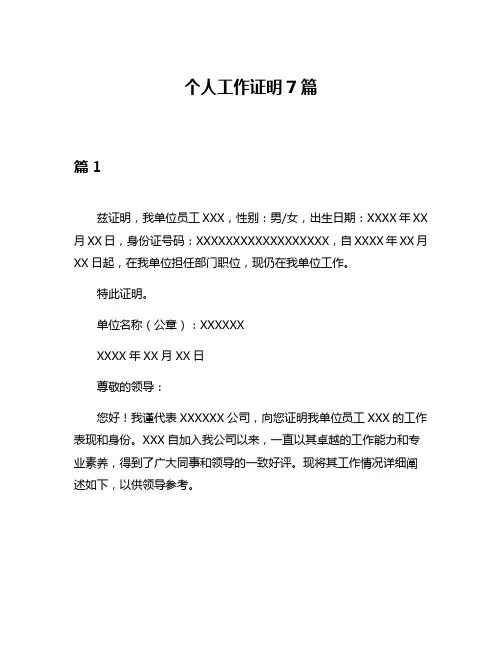 个人工作证明 7 篇

篇 1

兹证明，我单位员工 XXX，性别：男/女，出生日期：XXXX 年 XX 月 XX 日，身份证号码：XXXXXXXXXXXXXXXXXX，自 XXXX 年 XX 月 XX 日起，在我单位担任部门职位，现仍在我单位工作。

特此证明。

单位名称（公章）：XXXXXX

XXXX 年 XX 月 XX 日

尊敬的领导：

您好！我谨代表 XXXXXX 公司，向您证明我单位员工 XXX 的工作表现和身份。XXX 自加入我公司以来，一直以其卓越的工作能力和专业素养，得到了广大同事和领导的一致好评。现将其工作情况详细阐述如下，以供领导参考。